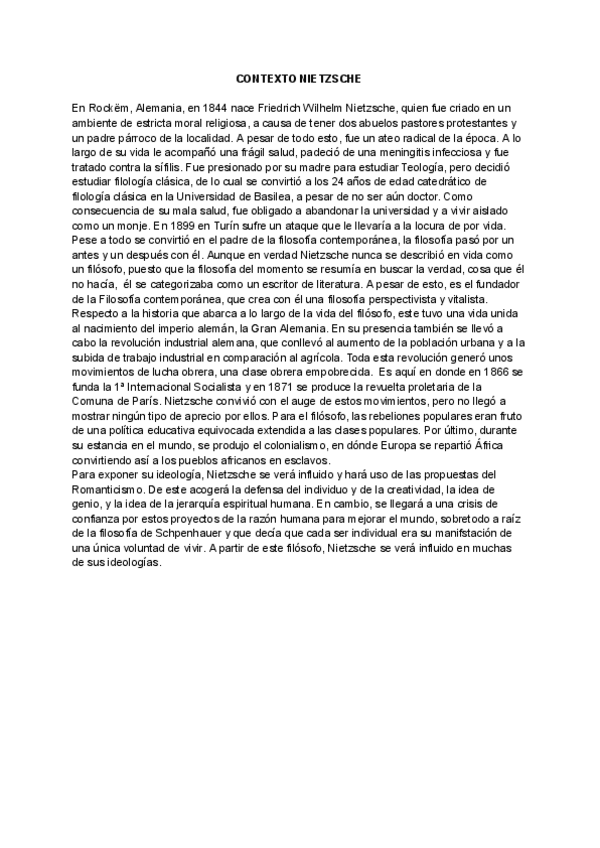 CONTEXTO NIETZSCHE

En Rockëm, Alemania, en 1844 nace Friedrich Wilhelm Nietzsche, quien fue criado en un ambiente de estricta moral religiosa, a causa de tener dos abuelos pastores protestantes y un padre párroco de la localidad. A pesar de todo esto, fue un ateo radical de la época. A lo largo de su vida le acompañó una frágil salud, padeció de una meningitis infecciosa y fue tratado contra la sífilis. Fue presionado por su madre para estudiar Teología, pero decidió estudiar filología clásica, de lo cual se convirtió a los 24 años de edad catedrático de filología clásica en la Universidad de Basilea, a pesar de no ser aún doctor. Como consecuencia de su mala salud, fue obligado a abandonar la universidad y a vivir aislado como un monje. En 1899 en Turín sufre un ataque que le llevaría a la locura de por vida. Pese a todo se convirtió en el padre de la filosofía contemporánea, la filosofía pasó por un antes y un después con él. Aunque en verdad Nietzsche nunca se describió en vida como un filósofo, puesto que la filosofía del momento se resumía en buscar la verdad, cosa que él no hacía, él se categorizaba como un escritor de literatura. A pesar de esto, es el fundador de la Filosofía contemporánea, que crea con él una filosofía perspectivista y vitalista. Respecto a la historia que abarca a lo largo de la vida del filósofo, este tuvo una vida unida al nacimiento del imperio alemán, la Gran Alemania. En su presencia también se llevó a cabo la revolución industrial alemana, que conllevó al aumento de la población urbana y a la subida de trabajo industrial en comparación al agrícola. Toda esta revolución generó unos movimientos de lucha obrera, una clase obrera empobrecida. Es aquí en donde en 1866 se funda la 1ª Internacional Socialista y en 1871 se produce la revuelta proletaria de la Comuna de París. Nietzsche convivió con el auge de estos movimientos, pero no llegó a mostrar ningún tipo de aprecio por ellos. Para el filósofo, las rebeliones populares eran fruto de una política educativa equivocada extendida a las clases populares. Por último, durante su estancia en el mundo, se produjo el colonialismo, en dónde Europa se repartió África convirtiendo así a los pueblos africanos en esclavos.
Para exponer su ideología, Nietzsche se verá influido y hará uso de las propuestas del Romanticismo. De este acogerá la defensa del individuo y de la creatividad, la idea de genio, y la idea de la jerarquía espiritual humana. En cambio, se llegará a una crisis de confianza por estos proyectos de la razón humana para mejorar el mundo, sobretodo a raíz de la filosofía de Schpenhauer y que decía que cada ser individual era su manifstación de una única voluntad de vivir. A partir de este filósofo, Nietzsche se verá influido en muchas de sus ideologías.